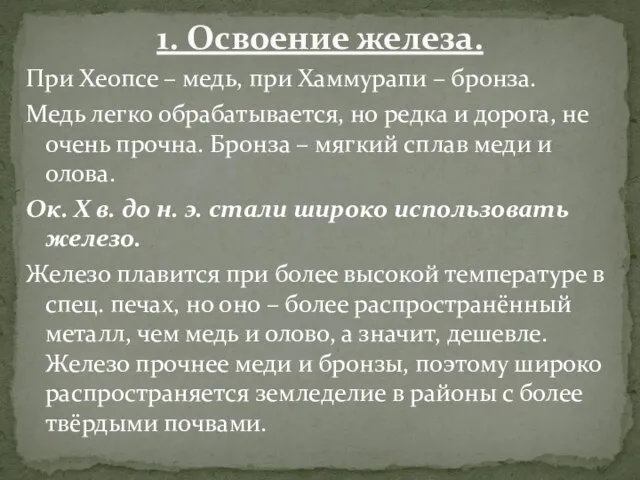 1. Освоение железа.

При Хеопсе – медь, при Хаммурапи – бронза.

Медь легко обрабатывается, но редка и дорога, не очень прочна. Бронза – мягкий сплав меди и олова.

Ок. X в. до н. э. стали широко использовать железо.

Железо плавится при более высокой температуре в спец. печах, но оно – более распространённый металл, чем медь и олово, а значит, дешевле. Железо прочнее меди и бронзы, поэтому широко распространяется земледелие в районы с более твёрдыми почвами.